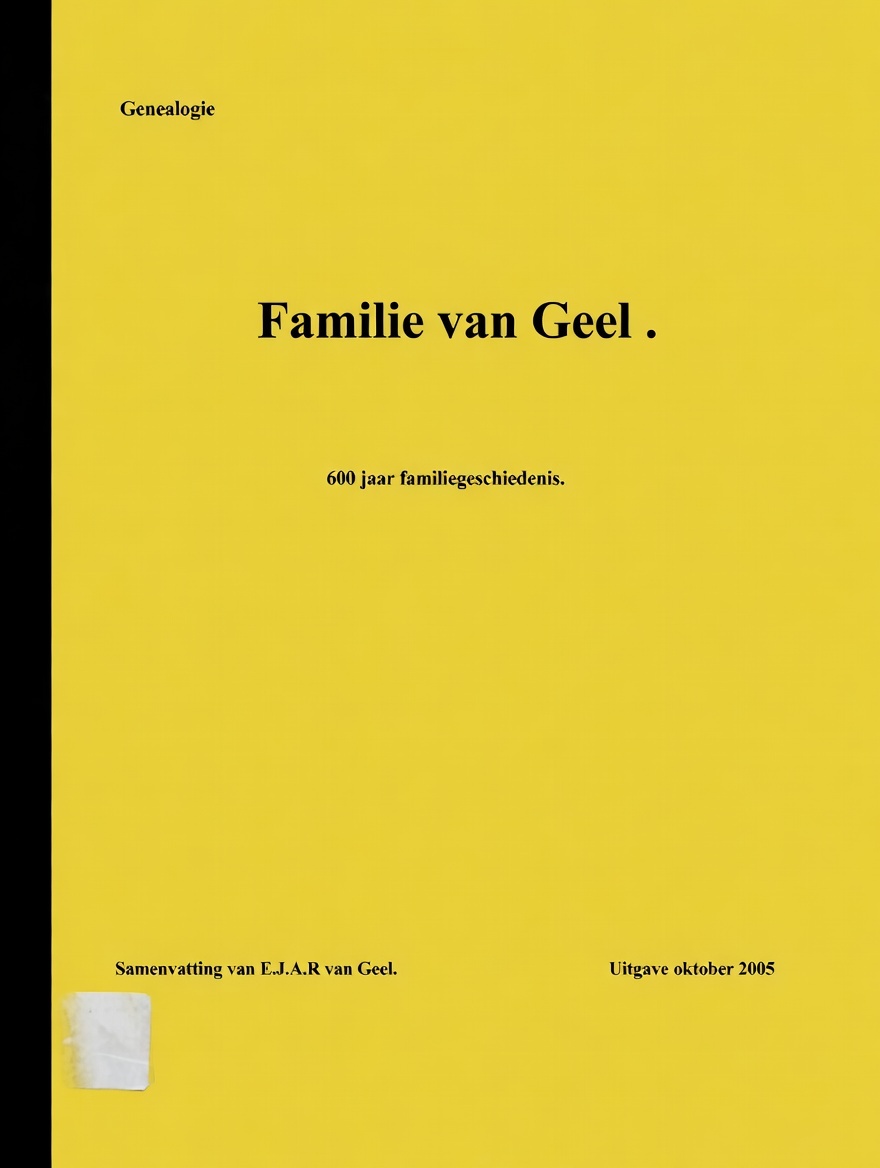 Genealogie

Familie van Geel .

600 jaar familiegeschiedenis.

Samenvatting van E.J.A.R van Geel.

Uitgave oktober 2005